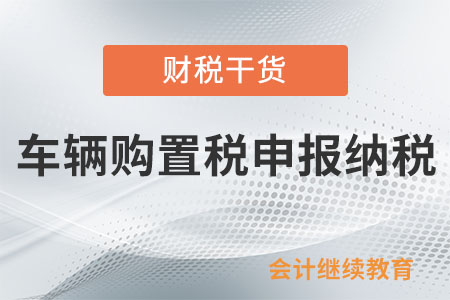 财税干货

车辆购置税申报纳税

会计继续教育